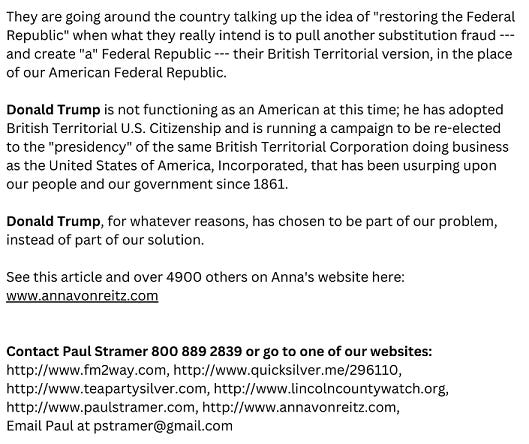 They are going around the country talking up the idea of "restoring the Federal Republic" when what they really intend is to pull another substitution fraud --- and create "a" Federal Republic --- their British Territorial version, in the place of our American Federal Republic.

Donald Trump is not functioning as an American at this time; he has adopted British Territorial U.S. Citizenship and is running a campaign to be re-elected to the "presidency" of the same British Territorial Corporation doing business as the United States of America, Incorporated, that has been usurping upon our people and our government since 1861.

Donald Trump, for whatever reasons, has chosen to be part of our problem, instead of part of our solution.

See this article and over 4900 others on Anna's website here: www.annavonreitz.com

Contact Paul Stramer 800 889 2839 or go to one of our websites:
http://www.fm2way.com, http://www.quicksilver.me/296110, http://www.teapartysilver.com, http://www.lincolncountywatch.org, http://www.paulstramer.com, http://www.annavonreitz.com,
Email Paul at pstramer@gmail.com